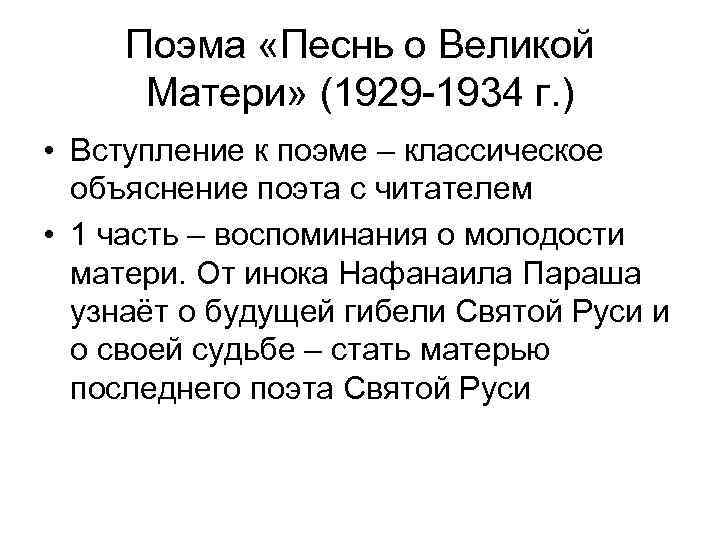 Поэма «Песнь о Великой Матери» (1929-1934 г.)

• Вступление к поэме – классическое объяснение поэта с читателем
• 1 часть – воспоминания о молодости матери. От инока Нафанаила Параша узнаёт о будущей гибели Святой Руси и о своей судьбе – стать матерью последнего поэта Святой Руси